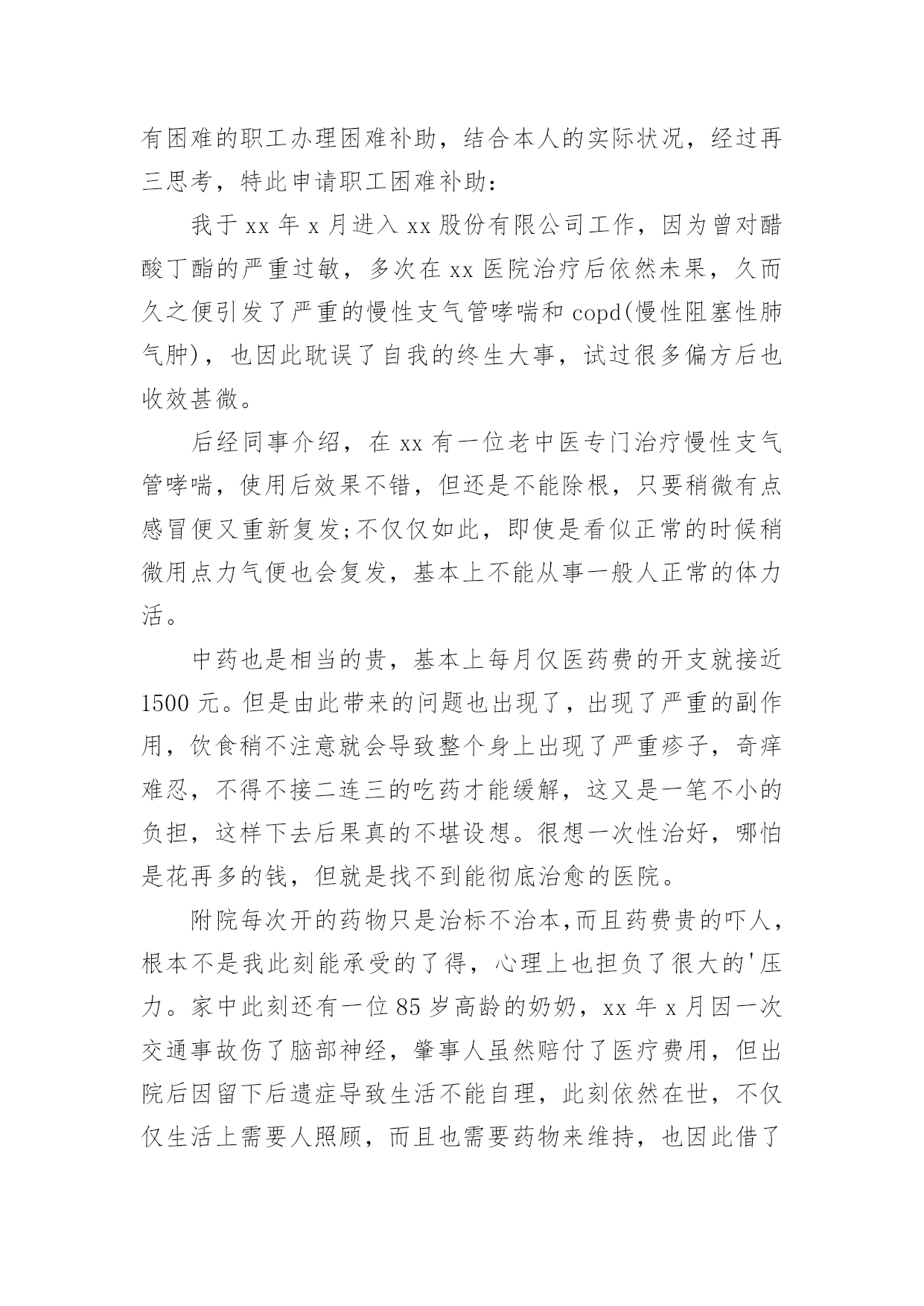 有困难的职工办理困难补助，结合本人的实际状况，经过再三思考，特此申请职工困难补助：

我于 xx 年 x 月进入 xx 股份有限公司工作，因为曾对醋酸丁酯的严重过敏，多次在 xx 医院治疗后依然未果，久而久之便引发了严重的慢性支气管哮喘和 copd(慢性阻塞性肺气肿)，也因此耽误了自我的终生大事，试过很多偏方后也收效甚微。

后经同事介绍，在 xx 有一位老中医专门治疗慢性支气管哮喘，使用后效果不错，但还是不能除根，只要稍微有点感冒便又重新复发;不仅仅如此，即使是看似正常的时候稍微用点力气便也会复发，基本上不能从事一般人正常的体力活。

中药也是相当的贵，基本上每月仅医药费的开支就接近 1500 元。但是由此带来的问题也出现了，出现了严重的副作用，饮食稍不注意就会导致整个身上出现了严重疹子，奇痒难忍，不得不接二连三的吃药才能缓解，这又是一笔不小的负担，这样下去后果真的不堪设想。很想一次性治好，哪怕是花再多的钱，但就是找不到能彻底治愈的医院。

附院每次开的药物只是治标不治本,而且药费贵的吓人，根本不是我此刻能承受的了得，心理上也担负了很大的'压力。家中此刻还有一位 85 岁高龄的奶奶，xx 年 x 月因一次交通事故伤了脑部神经，肇事人虽然赔付了医疗费用，但出院后因留下后遗症导致生活不能自理，此刻依然在世，不仅仅生活上需要人照顾，而且也需要药物来维持，也因此借了